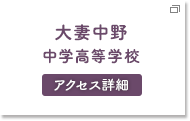 大妻中野
中学高等学校

アクセス詳細